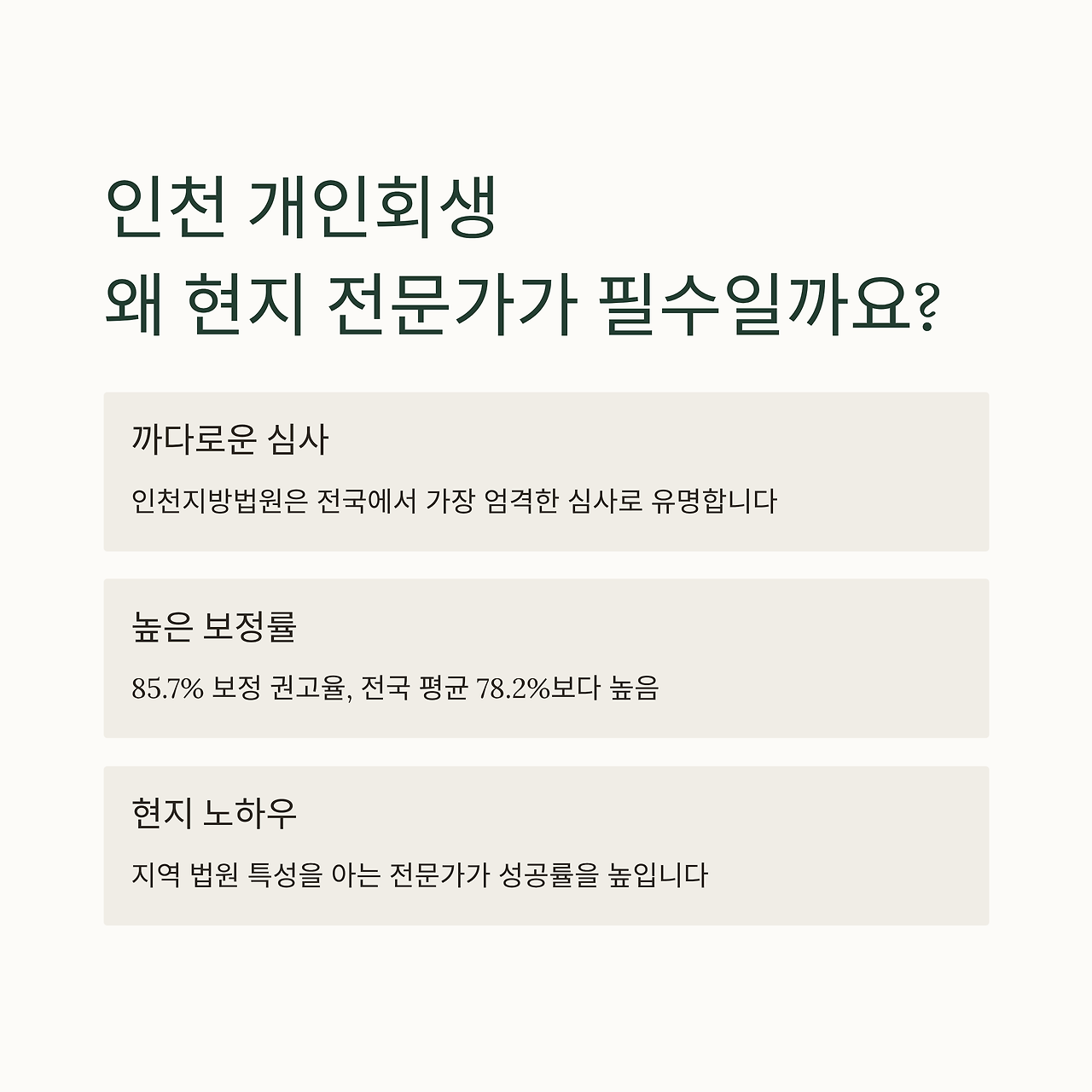 인천 개인회생
왜 현지 전문가가 필수일까요?

까다로운 심사

인천지방법원은 전국에서 가장 엄격한 심사로 유명합니다

높은 보정률

85.7% 보정 권고율, 전국 평균 78.2%보다 높음

현지 노하우

지역 법원 특성을 아는 전문가가 성공률을 높입니다